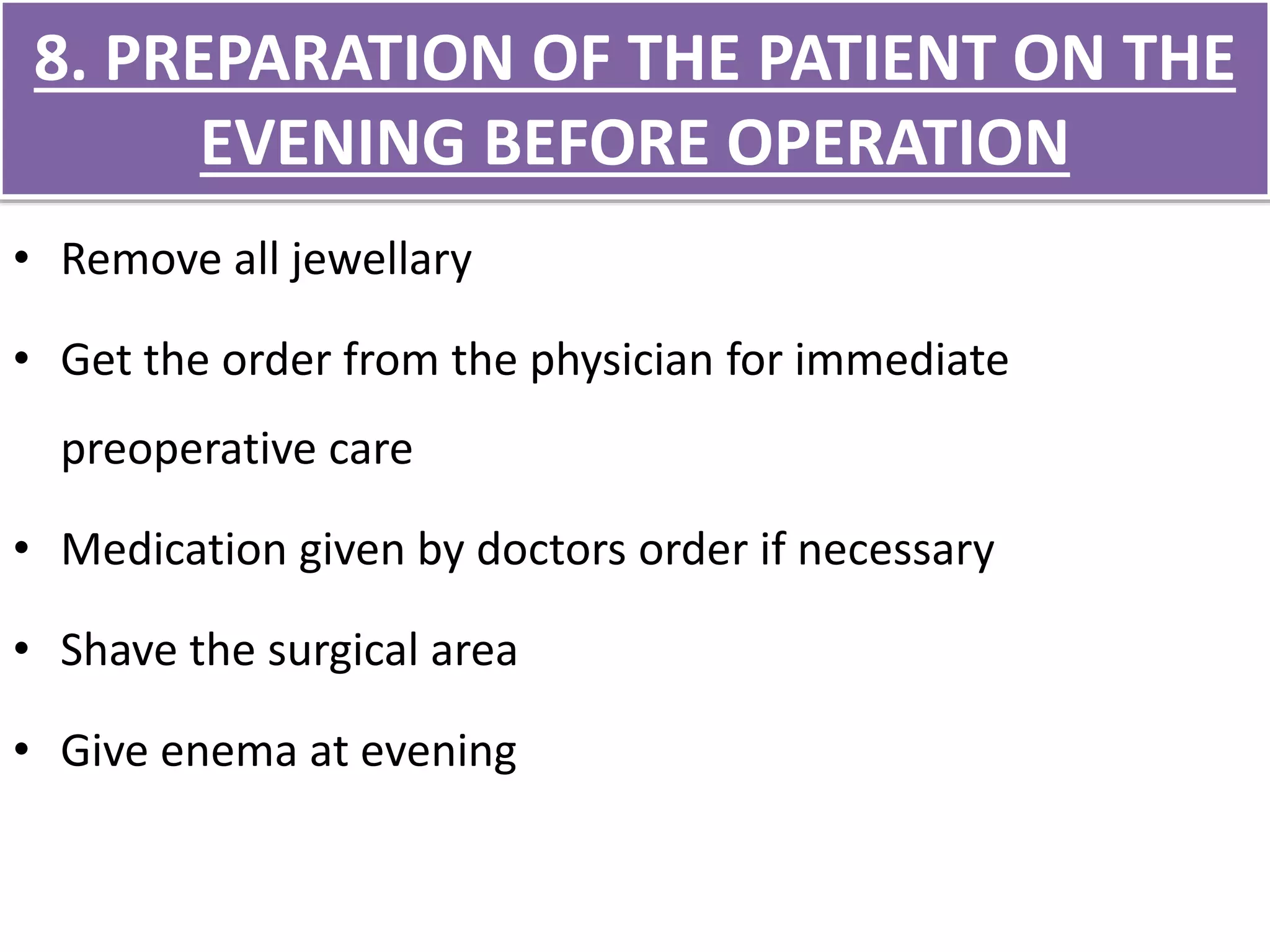 8. PREPARATION OF THE PATIENT ON THE EVENING BEFORE OPERATION

• Remove all jewellary

• Get the order from the physician for immediate preoperative care

• Medication given by doctors order if necessary

• Shave the surgical area

• Give enema at evening